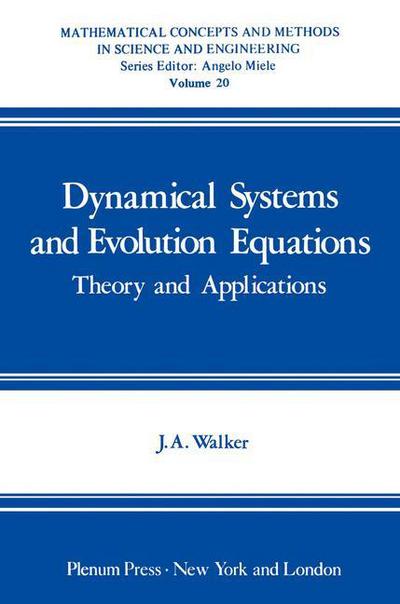 MATHEMATICAL CONCEPTS AND METHODS IN SCIENCE AND ENGINEERING
Series Editor: Angelo Miele
Volume 20

Dynamical Systems and Evolution Equations
Theory and Applications

J. A. Walker

Plenum Press · New York and London